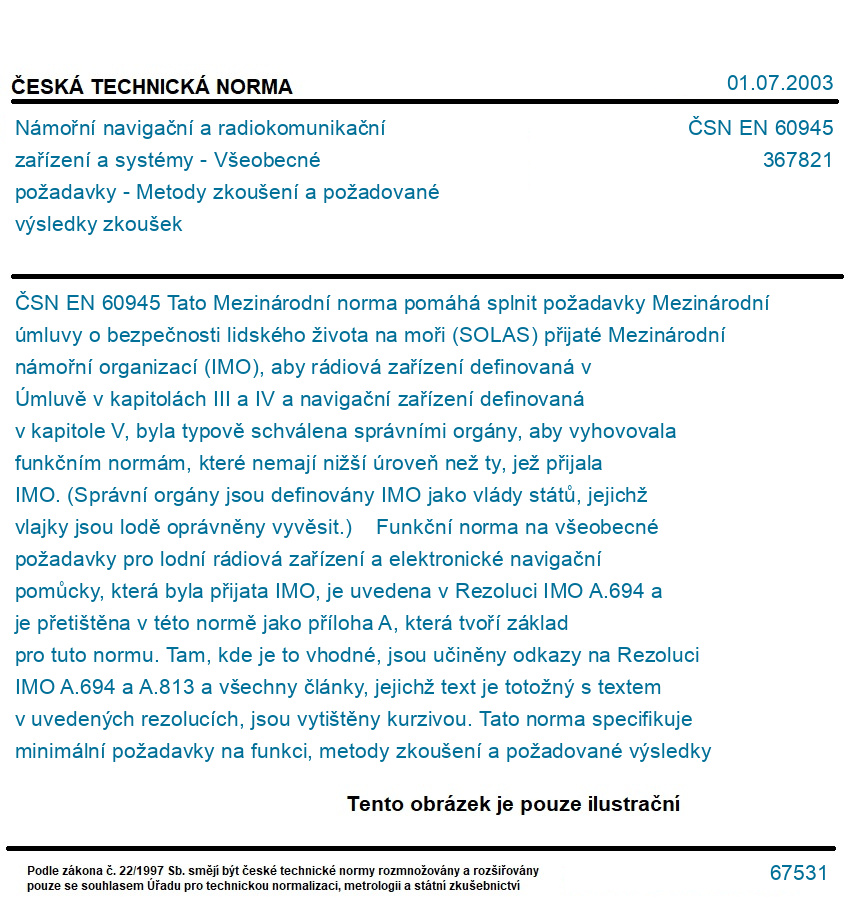 ČESKÁ TECHNICKÁ NORMA

01.07.2003

Námořní navigační a radiokomunikační zařízení a systémy - Všeobecné požadavky - Metody zkoušení a požadované výsledky zkoušek

ČSN EN 60945
367821

ČSN EN 60945 Tato Mezinárodní norma pomáhá splnit požadavky Mezinárodní úmluvy o bezpečnosti lidského života na moři (SOLAS) přijaté Mezinárodní námořní organizací (IMO), aby rádiová zařízení definovaná v Úmluvě v kapitolách III a IV a navigační zařízení definovaná v kapitole V, byla typově schválena správními orgány, aby vyhovovala funkčním normám, které nemají nižší úroveň než ty, jež přijala IMO. (Správní orgány jsou definovány IMO jako vlády států, jejichž vlajky jsou lodě oprávněny vyvěsit.) Funkční norma na všeobecné požadavky pro lodní rádiová zařízení a elektronické navigační pomůcky, která byla přijata IMO, je uvedena v Rezoluci IMO A.694 a je přetištěna v této normě jako příloha A, která tvoří základ pro tuto normu. Tam, kde je to vhodné, jsou učiněny odkazy na Rezoluci IMO A.694 a A.813 a všechny články, jejichž text je totožný s textem v uvedených rezolucích, jsou vytištěny kurzivou. Tato norma specifikuje minimální požadavky na funkci, metody zkoušení a požadované výsledky

Tento obrázek je pouze ilustrační

Podle zákona č. 22/1997 Sb. smějí být české technické normy rozmnožovány a rozšiřovány pouze se souhlasem Úřadu pro technickou normalizaci, metrologii a státní zkušebnictví

67531